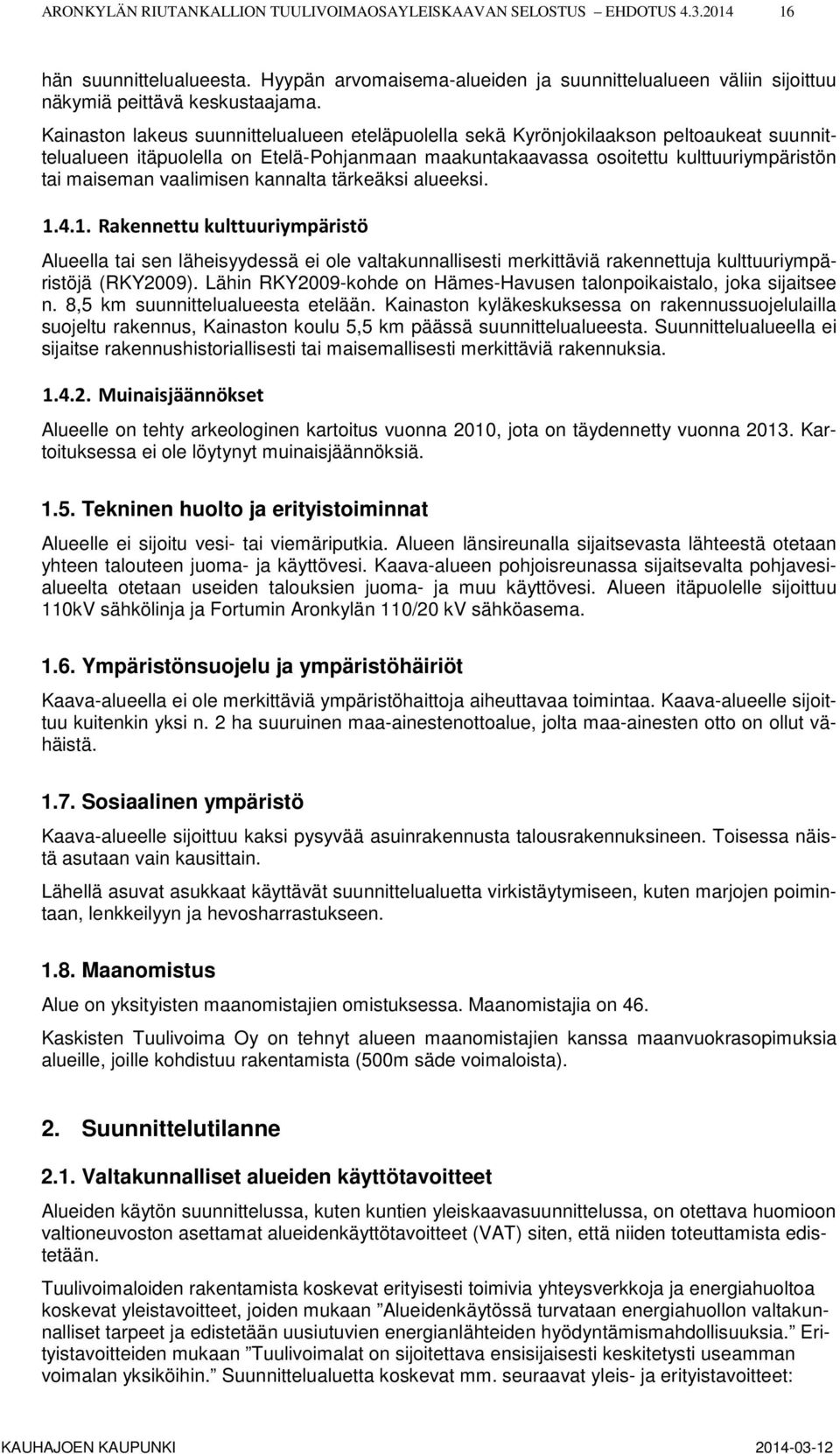 ARONKYLÄN RIUTANKALLION TUULIVOIMAOSAYLEISKAAVAN SELOSTUS – EHDOTUS 4.3.2014 16

hän suunnittelualueesta. Hyypän arvomaisema-alueiden ja suunnittelualueen väliin sijoittuu näkymiä peittävä keskustaajama.

Kainaston lakeus suunnittelualueen eteläpuolella sekä Kyrönjokilaakson peltoaukeat suunnittelualueen itäpuolella on Etelä-Pohjanmaan maakuntakaavassa osoitettu kulttuuriympäristön tai maiseman vaalimisen kannalta tärkeäksi alueeksi.

1.4.1. Rakennettu kulttuuriympäristö

Alueella tai sen läheisyydessä ei ole valtakunnallisesti merkittäviä rakennettuja kulttuuriympäristöjä (RKY2009). Lähin RKY2009-kohde on Hämes-Havusen talonpoikaistalo, joka sijaitsee n. 8,5 km suunnittelualueesta etelään. Kainaston kyläkeskuksessa on rakennussuojelulailla suojeltu rakennus, Kainaston koulu 5,5 km päässä suunnittelualueesta. Suunnittelualueella ei sijaitse rakennushistoriallisesti tai maisemallisesti merkittäviä rakennuksia.

1.4.2. Muinaisjäännökset

Alueelle on tehty arkeologinen kartoitus vuonna 2010, jota on täydennetty vuonna 2013. Kartoituksessa ei ole löytynyt muinaisjäännöksiä.

1.5. Tekninen huolto ja erityistoiminnat

Alueelle ei sijoitu vesi- tai viemäriputkia. Alueen länsireunalla sijaitsevasta lähteestä otetaan yhteen talouteen juoma- ja käyttövesi. Kaava-alueen pohjoisreunassa sijaitsevalta pohjavesialueelta otetaan useiden talouksien juoma- ja muu käyttövesi. Alueen itäpuolelle sijoittuu 110kV sähkölinja ja Fortumin Aronkylän 110/20 kV sähköasema.

1.6. Ympäristönsuojelu ja ympäristöhäiriöt

Kaava-alueella ei ole merkittäviä ympäristöhaittoja aiheuttavaa toimintaa. Kaava-alueelle sijoittuu kuitenkin yksi n. 2 ha suuruinen maa-ainestenottoalue, jolta maa-ainesten otto on ollut vähäistä.

1.7. Sosiaalinen ympäristö

Kaava-alueelle sijoittuu kaksi pysyvää asuinrakennusta talousrakennuksineen. Toisessa näistä asutaan vain kausittain.

Lähellä asuvat asukkaat käyttävät suunnittelualuetta virkistäytymiseen, kuten marjojen poimintaan, lenkkeilyyn ja hevosharrastukseen.

1.8. Maanomistus

Alue on yksityisten maanomistajien omistuksessa. Maanomistajia on 46.

Kaskisten Tuulivoima Oy on tehnyt alueen maanomistajien kanssa maanvuokrasopimuksia alueille, joille kohdistuu rakentamista (500m säde voimaloista).

2. Suunnittelutilanne

2.1. Valtakunnalliset alueiden käyttötavoitteet

Alueiden käytön suunnittelussa, kuten kuntien yleiskaavasuunnittelussa, on otettava huomioon valtioneuvoston asettamat alueidenkäyttötavoitteet (VAT) siten, että niiden toteuttamista edistetään.

Tuulivoimaloiden rakentamista koskevat erityisesti toimivia yhteysverkkoja ja energiahuoltoa koskevat yleistavoitteet, joiden mukaan ”Alueidenkäytössä turvataan energiahuollon valtakunnalliset tarpeet ja edistetään uusiutuvien energianlähteiden hyödyntämismahdollisuuksia.” Erityistavoitteiden mukaan ”Tuulivoimalat on sijoitettava ensisijaisesti keskitetysti useamman voimalan yksiköihin.” Suunnittelualuetta koskevat mm. seuraavat yleis- ja erityistavoitteet:

KAUHAJOEN KAUPUNKI 2014-03-12